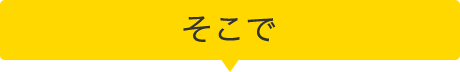 そこで